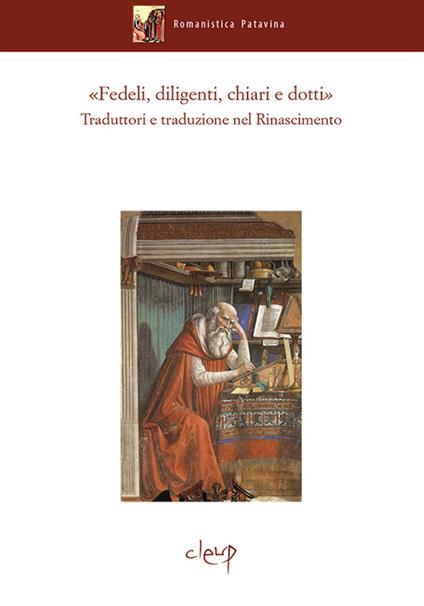 Romanistica Patavina

«Fedeli, diligenti, chiari e dotti»
Traduttori e traduzione nel Rinascimento

cleup